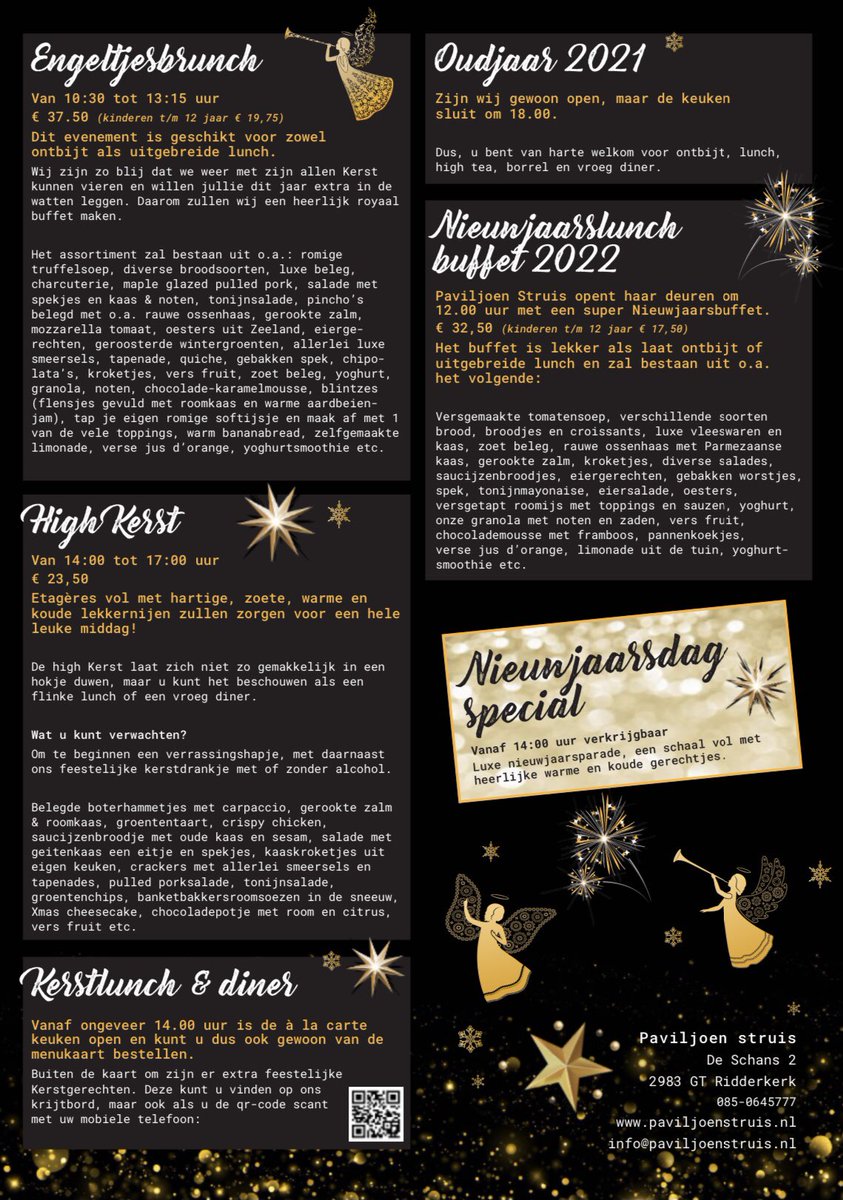 Engeltjesbrunch

Van 10:30 tot 13:15 uur

€ 37.50 (kinderen t/m 12 jaar € 19,75)

Dit evenement is geschikt voor zowel ontbijt als uitgebreide lunch.

Wij zijn zo blij dat we weer met zijn allen Kerst kunnen vieren en willen jullie dit jaar extra in de watten leggen. Daarom zullen wij een heerlijk royaal buffet maken.

Het assortiment zal bestaan uit o.a.: romige truffelsoep, diverse broodsoorten, luxe beleg, charcuterie, maple glazed pulled pork, salade met spekjes en kaas & noten, tonijnsalade, pincho's belegd met o.a. rauwe ossenhaas, gerookte zalm, mozzarella tomaat, oesters uit Zeeland, eiergerechten, geroosterde wintergroenten, allerlei luxe smeersels, tapenade, quiche, gebakken spek, chipolata's, kroketjes, vers fruit, zoet beleg, yoghurt, granola, noten, chocolade-karamelmousse, blintzes (flensjes gevuld met roomkaas en warme aardbeienjam), tap je eigen romige softijsje en maak af met 1 van de vele toppings, warm bananabread, zelfgemaakte limonade, verse jus d'orange, yoghurtsmoothie etc.

High Kerst

Van 14:00 tot 17:00 uur

€ 23,50

Etagères vol met hartige, zoete, warme en koude lekkernijen zullen zorgen voor een hele leuke middag!

De high Kerst laat zich niet zo gemakkelijk in een hokje duwen, maar u kunt het beschouwen als een flinke lunch of een vroeg diner.

Wat u kunt verwachten?

Om te beginnen een verrassingshapje, met daarnaast ons feestelijke kerstdrankje met of zonder alcohol.

Belegde boterhammetjes met carpaccio, gerookte zalm & roomkaas, groententaart, crispy chicken, saucijzenbroodje met oude kaas en sesam, salade met geitenkaas een eitje en spekjes, kaaskroketjes uit eigen keuken, crackers met allerlei smeersels en tapenades, pulled porksalade, tonijnsalade, groentenchips, banketbakkersroomsoezen in de sneeuw, Xmas cheesecake, chocoladepotje met room en citrus, vers fruit etc.

Kerstlunch & diner

Vanaf ongeveer 14.00 uur is de à la carte keuken open en kunt u dus ook gewoon van de menukaart bestellen.

Buiten de kaart om zijn er extra feestelijke Kerstgerechten. Deze kunt u vinden op ons krijtbord, maar ook als u de qr-code scant met uw mobiele telefoon:

Oudjaar 2021

Zijn wij gewoon open, maar de keuken sluit om 18.00.

Dus, u bent van harte welkom voor ontbijt, lunch, high tea, borrel en vroeg diner.

Nieuwjaarslunch buffet 2022

Paviljoen Struis opent haar deuren om 12.00 uur met een super Nieuwjaarsbuffet.

€ 32,50 (kinderen t/m 12 jaar € 17,50)

Het buffet is lekker als laat ontbijt of uitgebreide lunch en zal bestaan uit o.a. het volgende:

Versgemaakte tomatensoep, verschillende soorten brood, broodjes en croissants, luxe vleeswaren en kaas, zoet beleg, rauwe ossenhaas met Parmezaanse kaas, gerookte zalm, kroketjes, diverse salades, saucijzenbroodjes, eiergerechten, gebakken worstjes, spek, tonijnmayonaise, eiersalade, oesters, versgetapt roomijs met toppings en sauzen, yoghurt, onze granola met noten en zaden, vers fruit, chocolademousse met framboos, pannenkoekjes, verse jus d'orange, limonade uit de tuin, yoghurtsmoothie etc.

Nieuwjaarsdag special

Vanaf 14:00 uur verkrijgbaar

Luxe nieuwjaarsparade, een schaal vol met heerlijke warme en koude gerechtjes.

Paviljoen struis
De Schans 2
2983 GT Ridderkerk
085-0645777
www.paviljoenstruis.nl
info@paviljoenstruis.nl